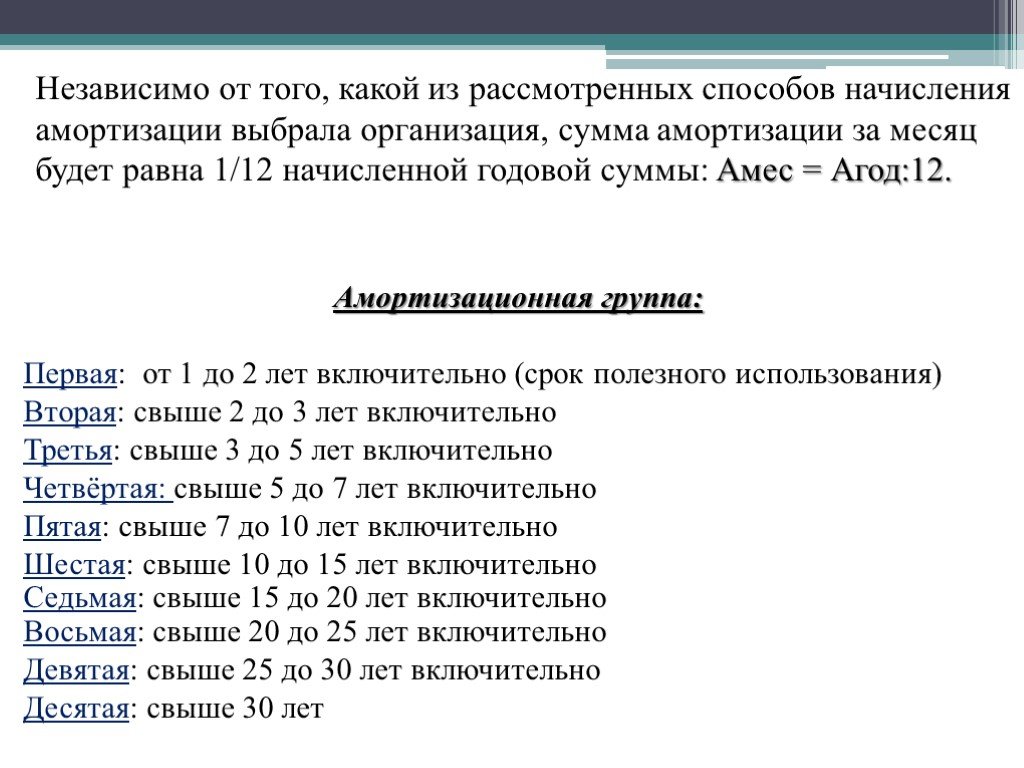 Независимо от того, какой из рассмотренных способов начисления амортизации выбрала организация, сумма амортизации за месяц будет равна 1/12 начисленной годовой суммы: Амес = Агод:12.

Амортизационная группа:

Первая: от 1 до 2 лет включительно (срок полезного использования)
Вторая: свыше 2 до 3 лет включительно
Третья: свыше 3 до 5 лет включительно
Четвёртая: свыше 5 до 7 лет включительно
Пятая: свыше 7 до 10 лет включительно
Шестая: свыше 10 до 15 лет включительно
Седьмая: свыше 15 до 20 лет включительно
Восьмая: свыше 20 до 25 лет включительно
Девятая: свыше 25 до 30 лет включительно
Десятая: свыше 30 лет